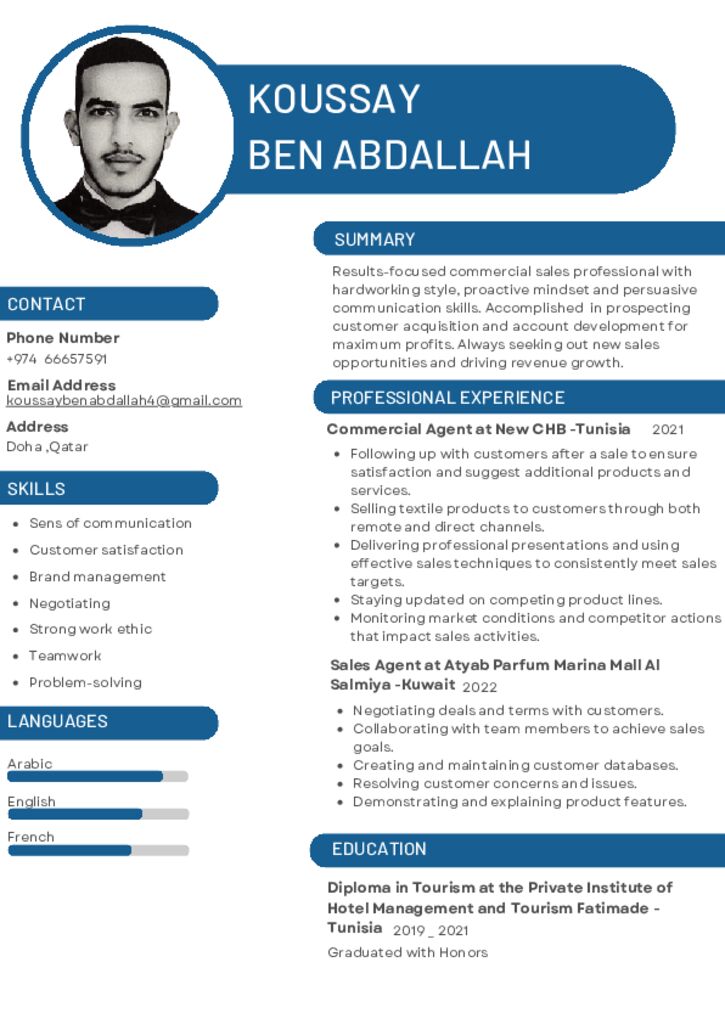 KOUSSAY
BEN ABDALLAH

CONTACT

Phone Number
+974 66657591

Email Address
koussaybenabdallah4@gmail.com

Address
Doha ,Qatar

SKILLS

• Sens of communication
• Customer satisfaction
• Brand management
• Negotiating
• Strong work ethic
• Teamwork
• Problem-solving

LANGUAGES

Arabic

English

French

SUMMARY

Results-focused commercial sales professional with hardworking style, proactive mindset and persuasive communication skills. Accomplished in prospecting customer acquisition and account development for maximum profits. Always seeking out new sales opportunities and driving revenue growth.

PROFESSIONAL EXPERIENCE

Commercial Agent at New CHB -Tunisia 2021

• Following up with customers after a sale to ensure satisfaction and suggest additional products and services.
• Selling textile products to customers through both remote and direct channels.
• Delivering professional presentations and using effective sales techniques to consistently meet sales targets.
• Staying updated on competing product lines.
• Monitoring market conditions and competitor actions that impact sales activities.

Sales Agent at Atyab Parfum Marina Mall Al Salmiya -Kuwait 2022

• Negotiating deals and terms with customers.
• Collaborating with team members to achieve sales goals.
• Creating and maintaining customer databases.
• Resolving customer concerns and issues.
• Demonstrating and explaining product features.

EDUCATION

Diploma in Tourism at the Private Institute of Hotel Management and Tourism Fatimade - Tunisia 2019 _ 2021

Graduated with Honors